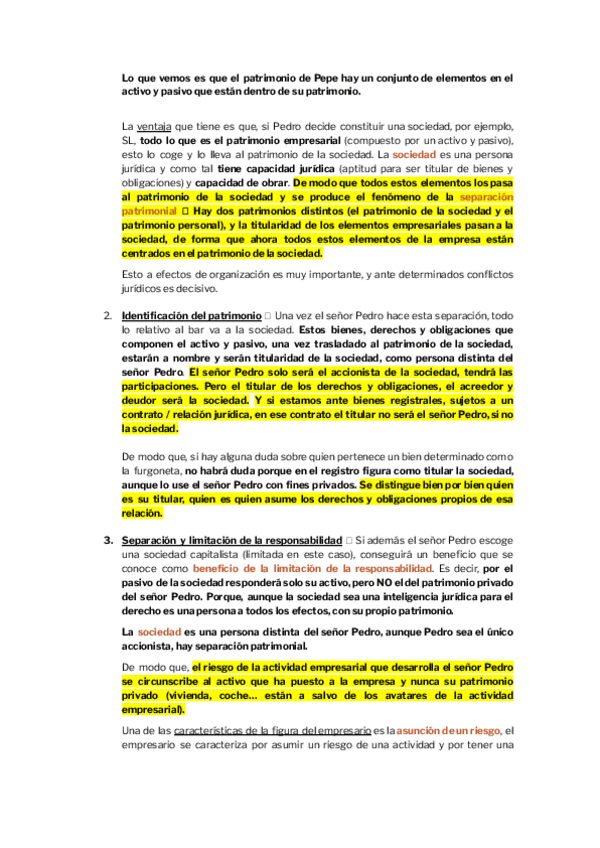 Lo que vemos es que el patrimonio de Pepe hay un conjunto de elementos en el activo y pasivo que están dentro de su patrimonio.

La ventaja que tiene es que, si Pedro decide constituir una sociedad, por ejemplo, SL, todo lo que es el patrimonio empresarial (compuesto por un activo y pasivo), esto lo coge y lo lleva al patrimonio de la sociedad. La sociedad es una persona jurídica y como tal tiene capacidad jurídica (aptitud para ser titular de bienes y obligaciones) y capacidad de obrar. De modo que todos estos elementos los pasa al patrimonio de la sociedad y se produce el fenómeno de la separación patrimonial □ Hay dos patrimonios distintos (el patrimonio de la sociedad y el patrimonio personal), y la titularidad de los elementos empresariales pasan a la sociedad, de forma que ahora todos estos elementos de la empresa están centrados en el patrimonio de la sociedad.

Esto a efectos de organización es muy importante, y ante determinados conflictos jurídicos es decisivo.

2. Identificación del patrimonio □ Una vez el señor Pedro hace esta separación, todo lo relativo al bar va a la sociedad. Estos bienes, derechos y obligaciones que componen el activo y pasivo, una vez trasladado al patrimonio de la sociedad, estarán a nombre y serán titularidad de la sociedad, como persona distinta del señor Pedro. El señor Pedro solo será el accionista de la sociedad, tendrá las participaciones. Pero el titular de los derechos y obligaciones, el acreedor y deudor será la sociedad. Y si estamos ante bienes registrales, sujetos a un contrato / relación jurídica, en ese contrato el titular no será el señor Pedro, si no la sociedad.

De modo que, si hay alguna duda sobre quien pertenece un bien determinado como la furgoneta, no habrá duda porque en el registro figura como titular la sociedad, aunque lo use el señor Pedro con fines privados. Se distingue bien por bien quien es su titular, quien es quien asume los derechos y obligaciones propios de esa relación.

3. Separación y limitación de la responsabilidad □ Si además el señor Pedro escoge una sociedad capitalista (limitada en este caso), conseguirá un beneficio que se conoce como beneficio de la limitación de la responsabilidad. Es decir, por el pasivo de la sociedad responderá solo su activo, pero NO el del patrimonio privado del señor Pedro. Porque, aunque la sociedad sea una inteligencia jurídica para el derecho es una persona a todos los efectos, con su propio patrimonio.

La sociedad es una persona distinta del señor Pedro, aunque Pedro sea el único accionista, hay separación patrimonial.

De modo que, el riesgo de la actividad empresarial que desarrolla el señor Pedro se circunscribe al activo que ha puesto a la empresa y nunca su patrimonio privado (vivienda, coche… están a salvo de los avatares de la actividad empresarial).

Una de las características de la figura del empresario es la asunción de un riesgo, el empresario se caracteriza por asumir un riesgo de una actividad y por tener una